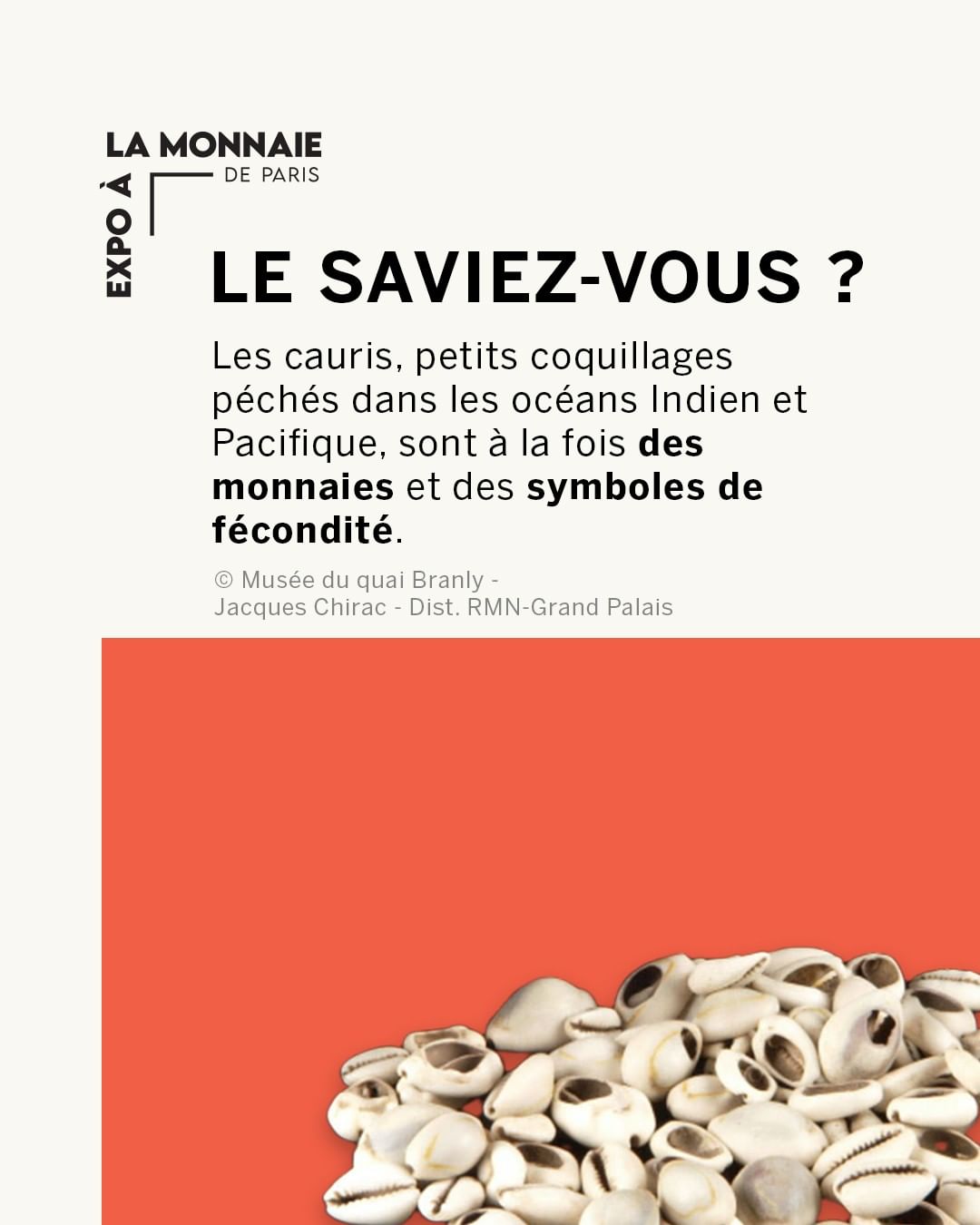 EXPO À
LA MONNAIE
DE PARIS

LE SAVIEZ-VOUS ?

Les cauris, petits coquillages péchés dans les océans Indien et Pacifique, sont à la fois des monnaies et des symboles de fécondité.

© Musée du quai Branly - Jacques Chirac - Dist. RMN-Grand Palais